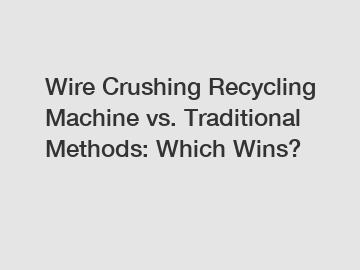 Wire Crushing Recycling Machine vs. Traditional Methods: Which Wins?